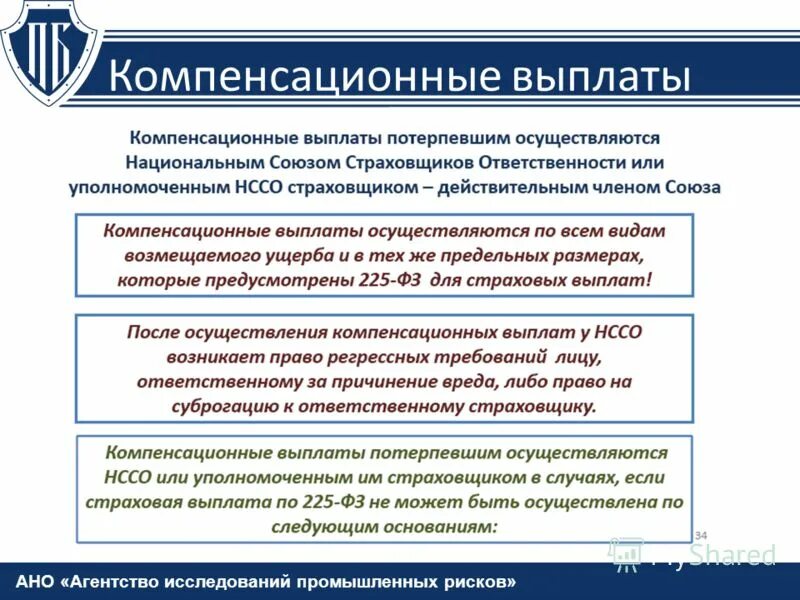 ПБ

Компенсационные выплаты

Компенсационные выплаты потерпевшим осуществляются Национальным Союзом Страховщиков Ответственности или уполномоченным НССО страховщиком – действительным членом Союза

Компенсационные выплаты осуществляются по всем видам возмещаемого ущерба и в тех же предельных размерах, которые предусмотрены 225-ФЗ для страховых выплат!

После осуществления компенсационных выплат у НССО возникает право регрессных требований лицу, ответственному за причинение вреда, либо право на суброгацию к ответственному страховщику.

Компенсационные выплаты потерпевшим осуществляются НССО или уполномоченным им страховщиком в случаях, если страховая выплата по 225-ФЗ не может быть осуществлена по следующим основаниям:

34

MyShared

АНО «Агентство исследований промышленных рисков»